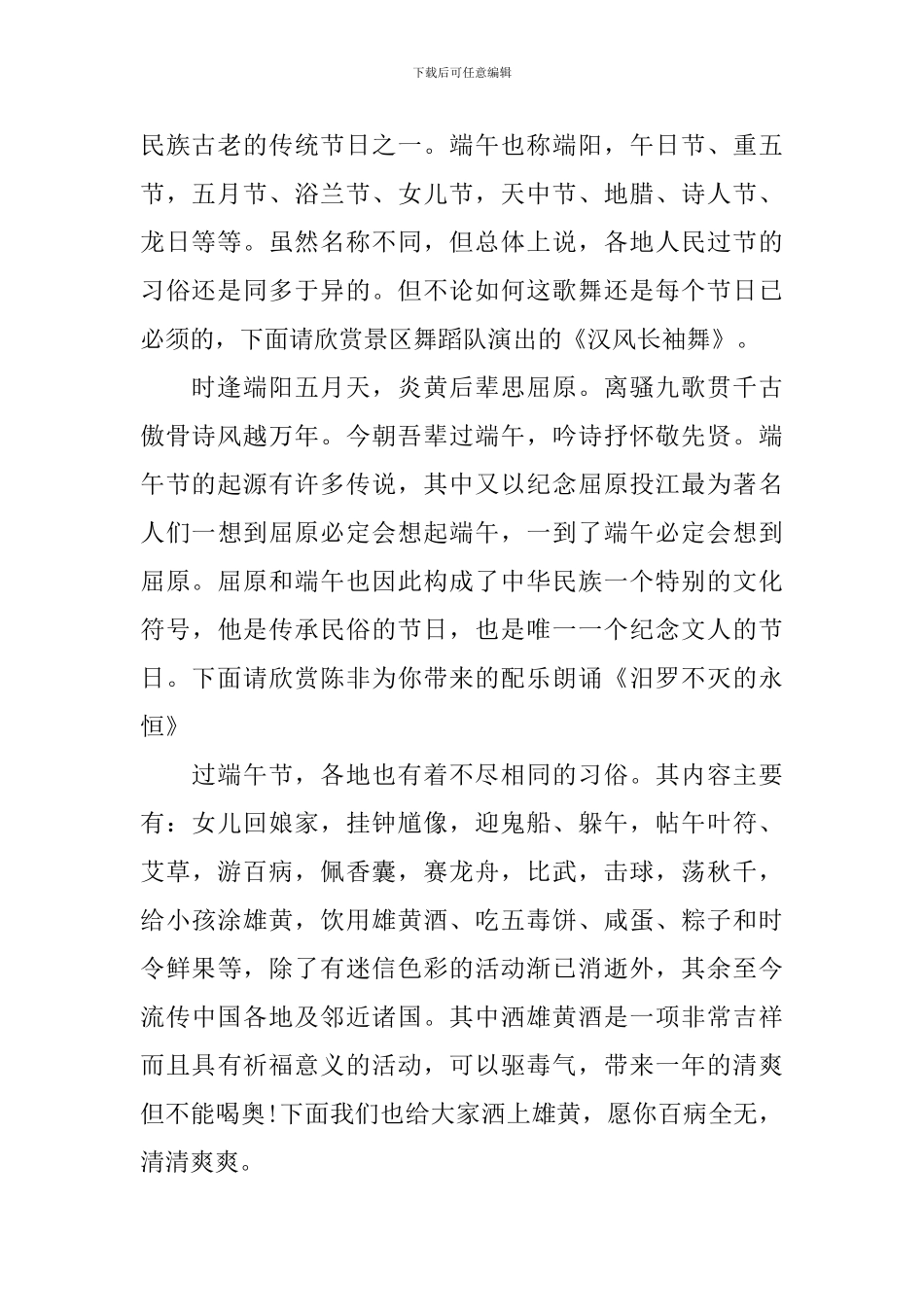 下载后可任意编辑

民族古老的传统节日之一。端午也称端阳，午日节、重五节，五月节、浴兰节、女儿节，天中节、地腊、诗人节、龙日等等。虽然名称不同，但总体上说，各地人民过节的习俗还是同多于异的。但不论如何这歌舞还是每个节日已必须的，下面请欣赏景区舞蹈队演出的《汉风长袖舞》。

时逢端阳五月天，炎黄后辈思屈原。离骚九歌贯千古傲骨诗风越万年。今朝吾辈过端午，吟诗抒怀敬先贤。端午节的起源有许多传说，其中又以纪念屈原投江最为著名人们一想到屈原必定会想起端午，一到了端午必定会想到屈原。屈原和端午也因此构成了中华民族一个特别的文化符号，他是传承民俗的节日，也是唯一一个纪念文人的节日。下面请欣赏陈非为你带来的配乐朗诵《汨罗不灭的永恒》

过端午节，各地也有着不尽相同的习俗。其内容主要有：女儿回娘家，挂钟馗像，迎鬼船、躲午，帖午叶符、艾草，游百病，佩香囊，赛龙舟，比武，击球，荡秋千，给小孩涂雄黄，饮用雄黄酒、吃五毒饼、咸蛋、粽子和时令鲜果等，除了有迷信色彩的活动渐已消逝外，其余至今流传中国各地及邻近诸国。其中洒雄黄酒是一项非常吉祥而且具有祈福意义的活动，可以驱毒气，带来一年的清爽但不能喝奥!下面我们也给大家洒上雄黄，愿你百病全无，清清爽爽。